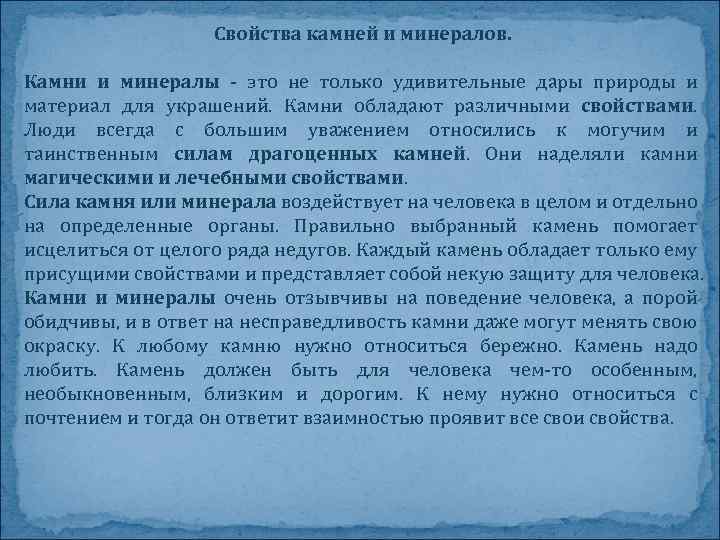 Свойства камней и минералов.

Камни и минералы - это не только удивительные дары природы и материал для украшений. Камни обладают различными свойствами. Люди всегда с большим уважением относились к могучим и таинственным силам драгоценных камней. Они наделяли камни магическими и лечебными свойствами.
Сила камня или минерала воздействует на человека в целом и отдельно на определенные органы. Правильно выбранный камень помогает исцелиться от целого ряда недугов. Каждый камень обладает только ему присущими свойствами и представляет собой некую защиту для человека.
Камни и минералы очень отзывчивы на поведение человека, а порой обидчивы, и в ответ на несправедливость камни даже могут менять свою окраску. К любому камню нужно относиться бережно. Камень надо любить. Камень должен быть для человека чем-то особенным, необыкновенным, близким и дорогим. К нему нужно относиться с почтением и тогда он ответит взаимностью проявит все свои свойства.